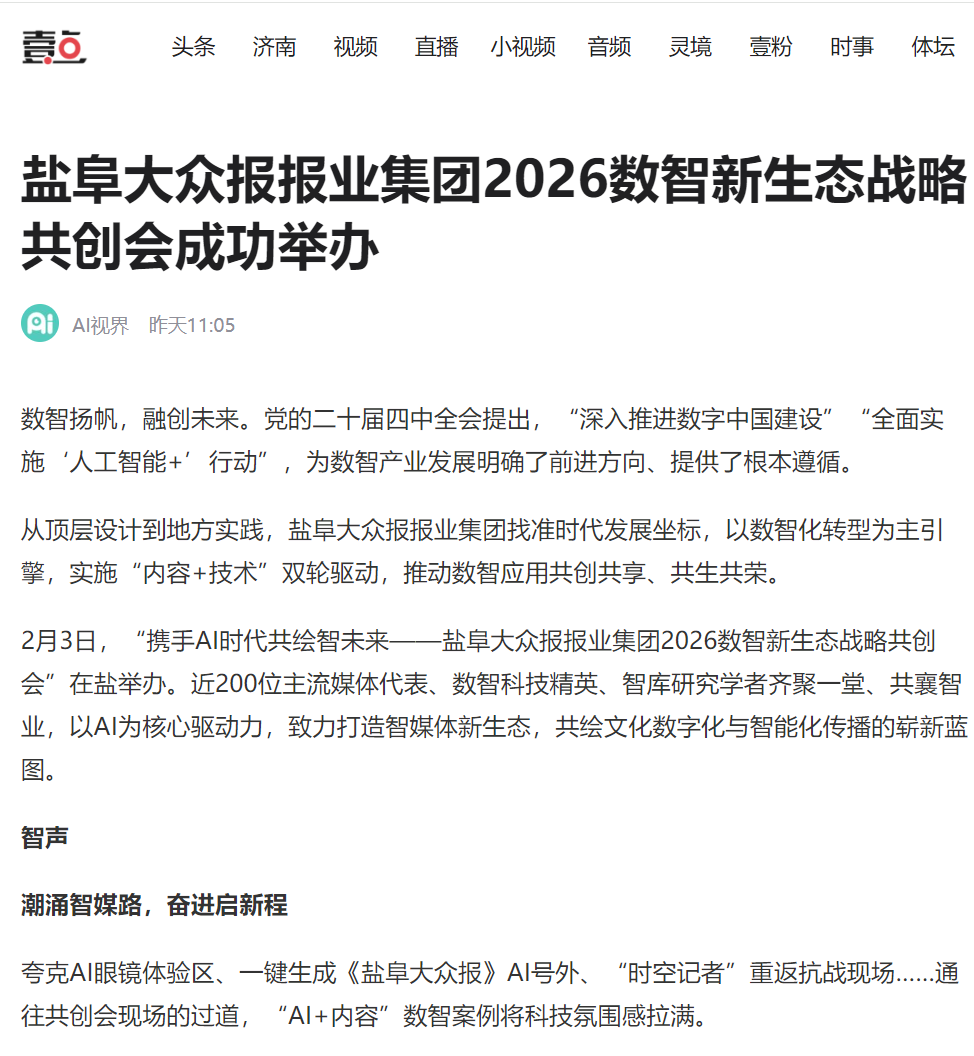 壹点

头条 济南 视频 直播 小视频 音频 灵境 壹粉 时事 体坛

盐阜大众报报业集团2026数智新生态战略共创会成功举办

AI视界 昨天11:05

数智扬帆，融创未来。党的二十届四中全会提出，“深入推进数字中国建设”“全面实施‘人工智能+’行动”，为数智产业发展明确了前进方向、提供了根本遵循。

从顶层设计到地方实践，盐阜大众报报业集团找准时代发展坐标，以数智化转型为主引擎，实施“内容+技术”双轮驱动，推动数智应用共创共享、共生共荣。

2月3日，“携手AI时代共绘智未来——盐阜大众报报业集团2026数智新生态战略共创会”在盐举办。近200位主流媒体代表、数智科技精英、智库研究学者齐聚一堂、共襄智业，以AI为核心驱动力，致力打造智媒体新生态，共绘文化数字化与智能化传播的崭新蓝图。

智声

潮涌智媒路，奋进启新程

夸克AI眼镜体验区、一键生成《盐阜大众报》AI号外、“时空记者”重返抗战现场……通往共创会现场的过道，“AI+内容”数智案例将科技氛围感拉满。